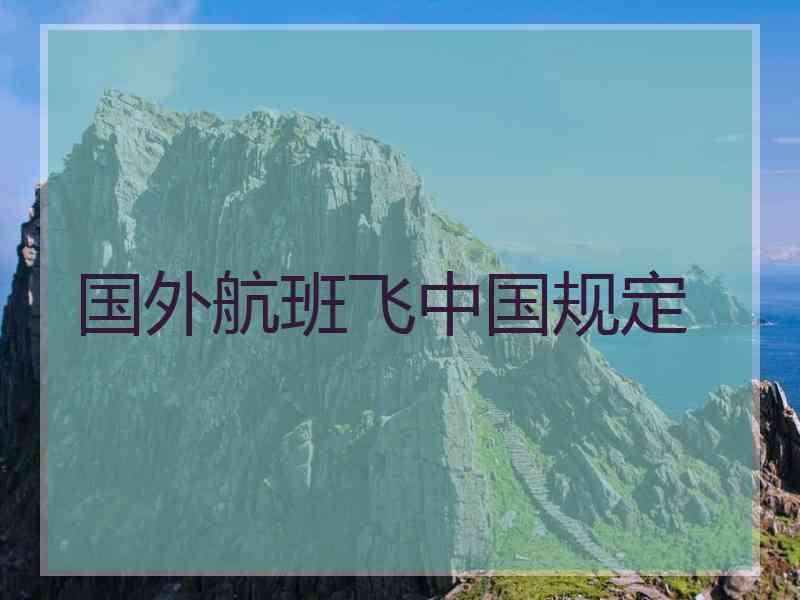 国外航班飞中国规定